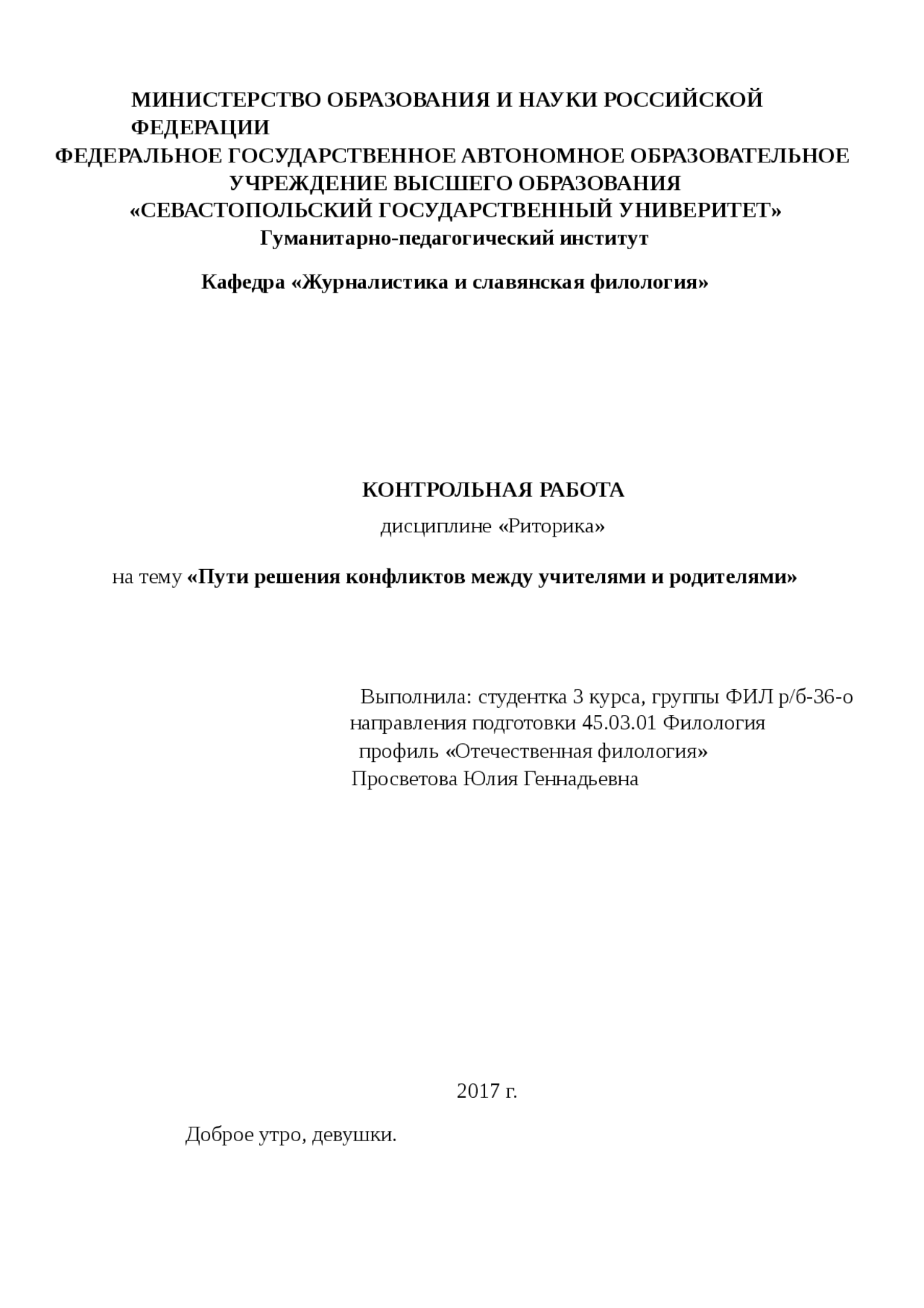 МИНИСТЕРСТВО ОБРАЗОВАНИЯ И НАУКИ РОССИЙСКОЙ ФЕДЕРАЦИИ
ФЕДЕРАЛЬНОЕ ГОСУДАРСТВЕННОЕ АВТОНОМНОЕ ОБРАЗОВАТЕЛЬНОЕ УЧРЕЖДЕНИЕ ВЫСШЕГО ОБРАЗОВАНИЯ
«СЕВАСТОПОЛЬСКИЙ ГОСУДАРСТВЕННЫЙ УНИВЕРИТЕТ»
Гуманитарно-педагогический институт

Кафедра «Журналистика и славянская филология»

КОНТРОЛЬНАЯ РАБОТА
дисциплине «Риторика»

на тему «Пути решения конфликтов между учителями и родителями»

Выполнила: студентка 3 курса, группы ФИЛ р/б-36-о
направления подготовки 45.03.01 Филология
профиль «Отечественная филология»
Просветова Юлия Геннадьевна

2017 г.

Доброе утро, девушки.